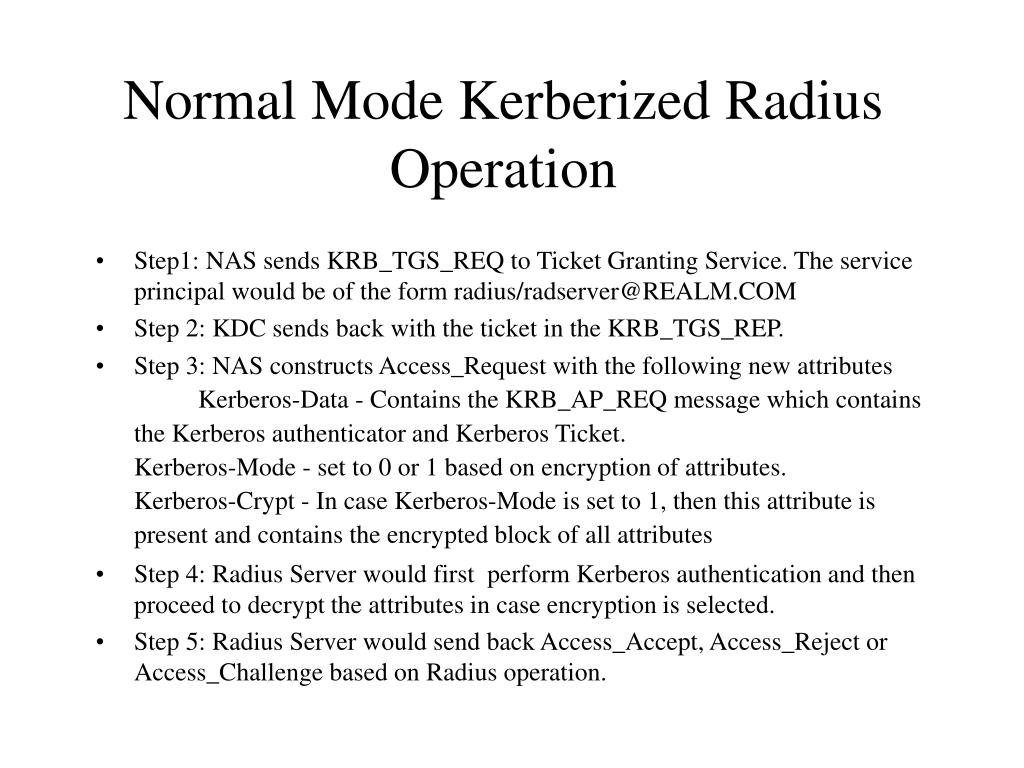 Normal Mode Kerberized Radius Operation

• Step1: NAS sends KRB_TGS_REQ to Ticket Granting Service. The service principal would be of the form radius/radserver@REALM.COM
• Step 2: KDC sends back with the ticket in the KRB_TGS_REP.
• Step 3: NAS constructs Access_Request with the following new attributes
Kerberos-Data - Contains the KRB_AP_REQ message which contains the Kerberos authenticator and Kerberos Ticket.
Kerberos-Mode - set to 0 or 1 based on encryption of attributes.
Kerberos-Crypt - In case Kerberos-Mode is set to 1, then this attribute is present and contains the encrypted block of all attributes
• Step 4: Radius Server would first perform Kerberos authentication and then proceed to decrypt the attributes in case encryption is selected.
• Step 5: Radius Server would send back Access_Accept, Access_Reject or Access_Challenge based on Radius operation.